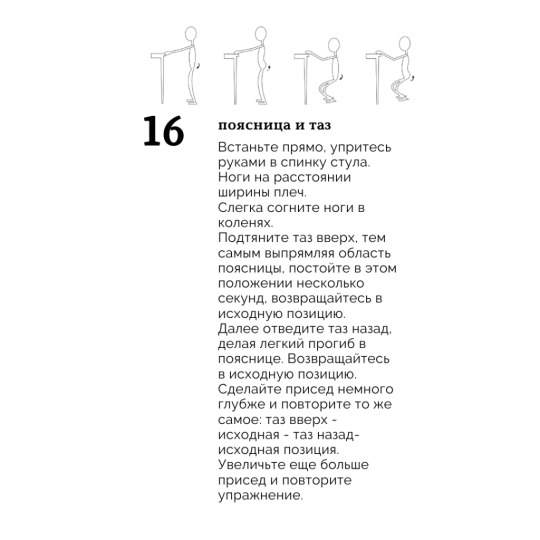 16

поясница и таз

Встаньте прямо, упритесь руками в спинку стула. Ноги на расстоянии ширины плеч.
Слегка согните ноги в коленях.
Подтяните таз вверх, тем самым выпрямляя область поясницы, постойте в этом положении несколько секунд, возвращайтесь в исходную позицию.
Далее отведите таз назад, делая легкий прогиб в пояснице. Возвращайтесь в исходную позицию.
Сделайте присед немного глубже и повторите то же самое: таз вверх - исходная - таз назад- исходная позиция.
Увеличьте еще больше присед и повторите упражнение.